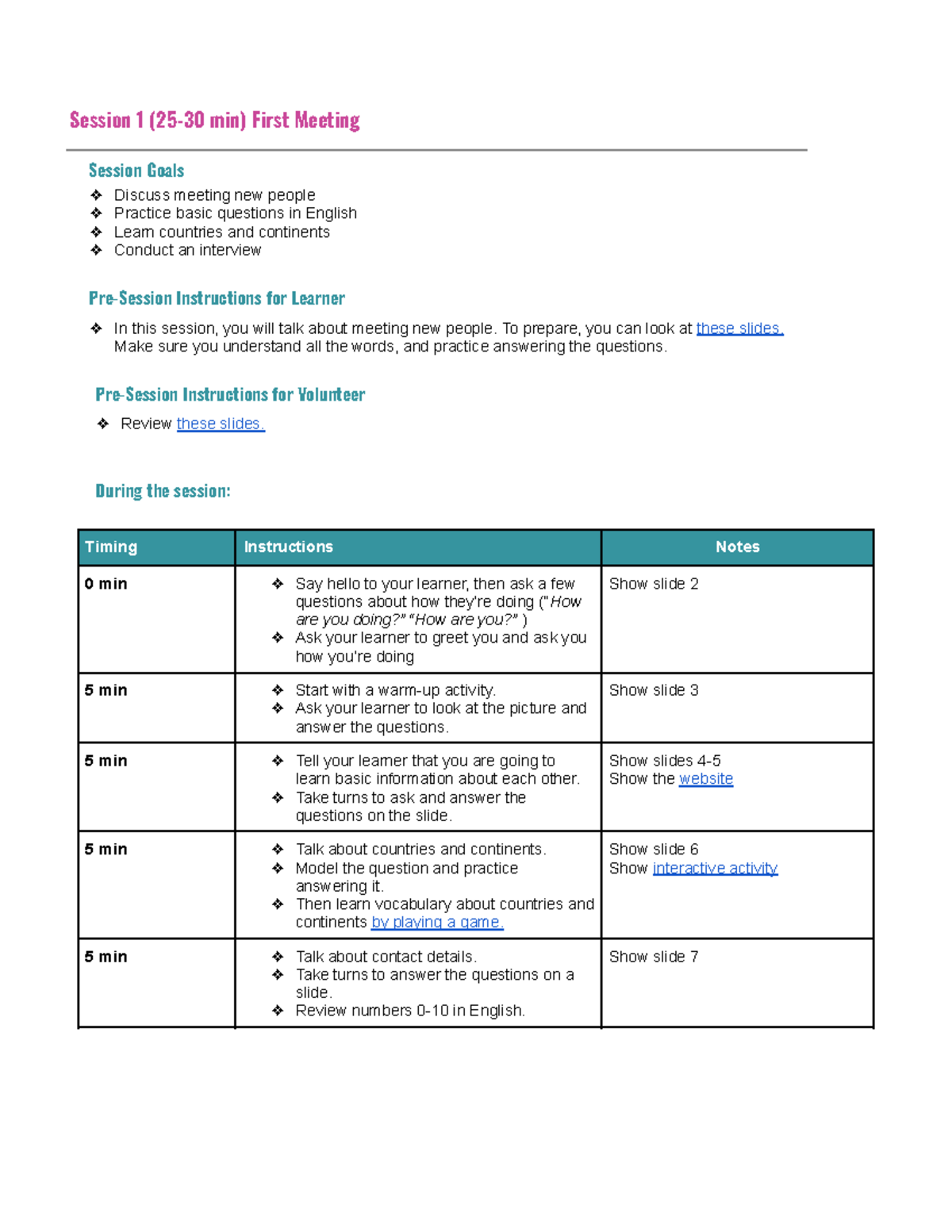 Session 1 (25-30 min) First Meeting

Session Goals

❖ Discuss meeting new people
❖ Practice basic questions in English
❖ Learn countries and continents
❖ Conduct an interview

Pre-Session Instructions for Learner

❖ In this session, you will talk about meeting new people. To prepare, you can look at these slides. Make sure you understand all the words, and practice answering the questions.

Pre-Session Instructions for Volunteer

❖ Review these slides.

During the session:

| Timing | Instructions | Notes |
|---|---|---|
| 0 min | ❖ Say hello to your learner, then ask a few questions about how they're doing ("How are you doing?" "How are you?" ) ❖ Ask your learner to greet you and ask you how you're doing | Show slide 2 |
| 5 min | ❖ Start with a warm-up activity. ❖ Ask your learner to look at the picture and answer the questions. | Show slide 3 |
| 5 min | ❖ Tell your learner that you are going to learn basic information about each other. ❖ Take turns to ask and answer the questions on the slide. | Show slides 4-5 Show the website |
| 5 min | ❖ Talk about countries and continents. ❖ Model the question and practice answering it. ❖ Then learn vocabulary about countries and continents by playing a game. | Show slide 6 Show interactive activity |
| 5 min | ❖ Talk about contact details. ❖ Take turns to answer the questions on a slide. ❖ Review numbers 0-10 in English. | Show slide 7 |